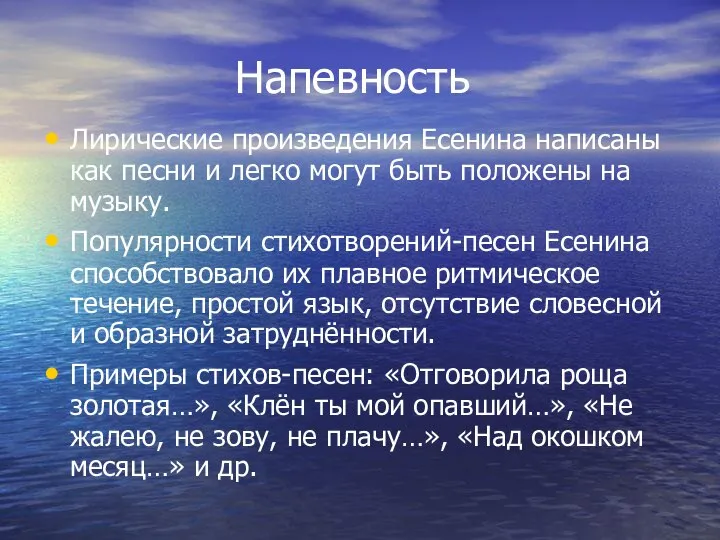 Напевность

• Лирические произведения Есенина написаны как песни и легко могут быть положены на музыку.

• Популярности стихотворений-песен Есенина способствовало их плавное ритмическое течение, простой язык, отсутствие словесной и образной затруднённости.

• Примеры стихов-песен: «Отговорила роща золотая…», «Клён ты мой опавший…», «Не жалею, не зову, не плачу…», «Над окошком месяц…» и др.